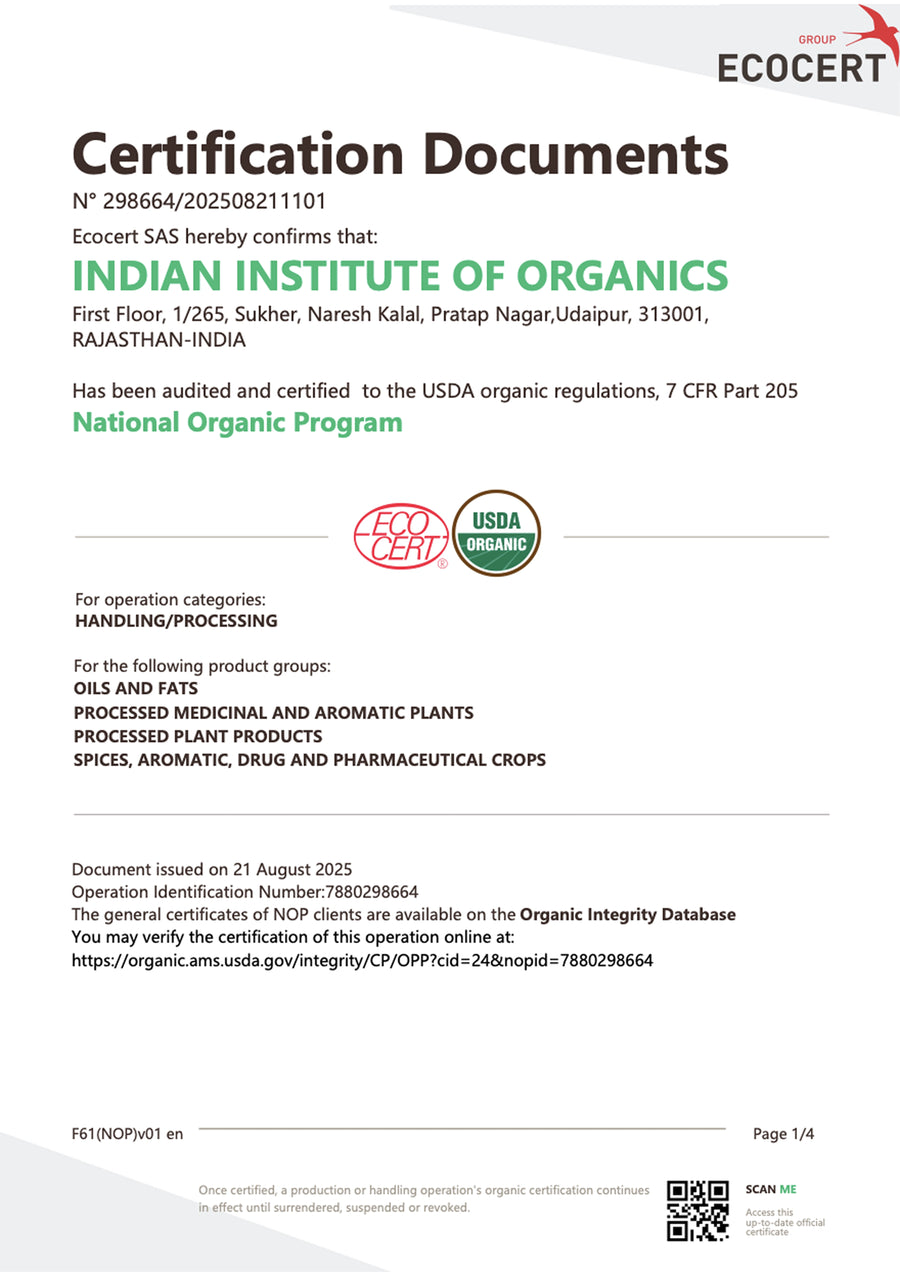 GROUP
ECOCERT

Certification Documents

N° 298664/202508211101

Ecocert SAS hereby confirms that:

INDIAN INSTITUTE OF ORGANICS

First Floor, 1/265, Sukher, Naresh Kalal, Pratap Nagar,Udaipur, 313001, RAJASTHAN-INDIA

Has been audited and certified to the USDA organic regulations, 7 CFR Part 205

National Organic Program

ECO CERT ®

USDA ORGANIC

For operation categories:
HANDLING/PROCESSING

For the following product groups:
OILS AND FATS
PROCESSED MEDICINAL AND AROMATIC PLANTS
PROCESSED PLANT PRODUCTS
SPICES, AROMATIC, DRUG AND PHARMACEUTICAL CROPS

Document issued on 21 August 2025
Operation Identification Number:7880298664
The general certificates of NOP clients are available on the Organic Integrity Database
You may verify the certification of this operation online at:
https://organic.ams.usda.gov/integrity/CP/OPP?cid=24&nopid=7880298664

F61(NOP)v01 en

Page 1/4

Once certified, a production or handling operation's organic certification continues in effect until surrendered, suspended or revoked.

SCAN ME

Access this up-to-date official certificate